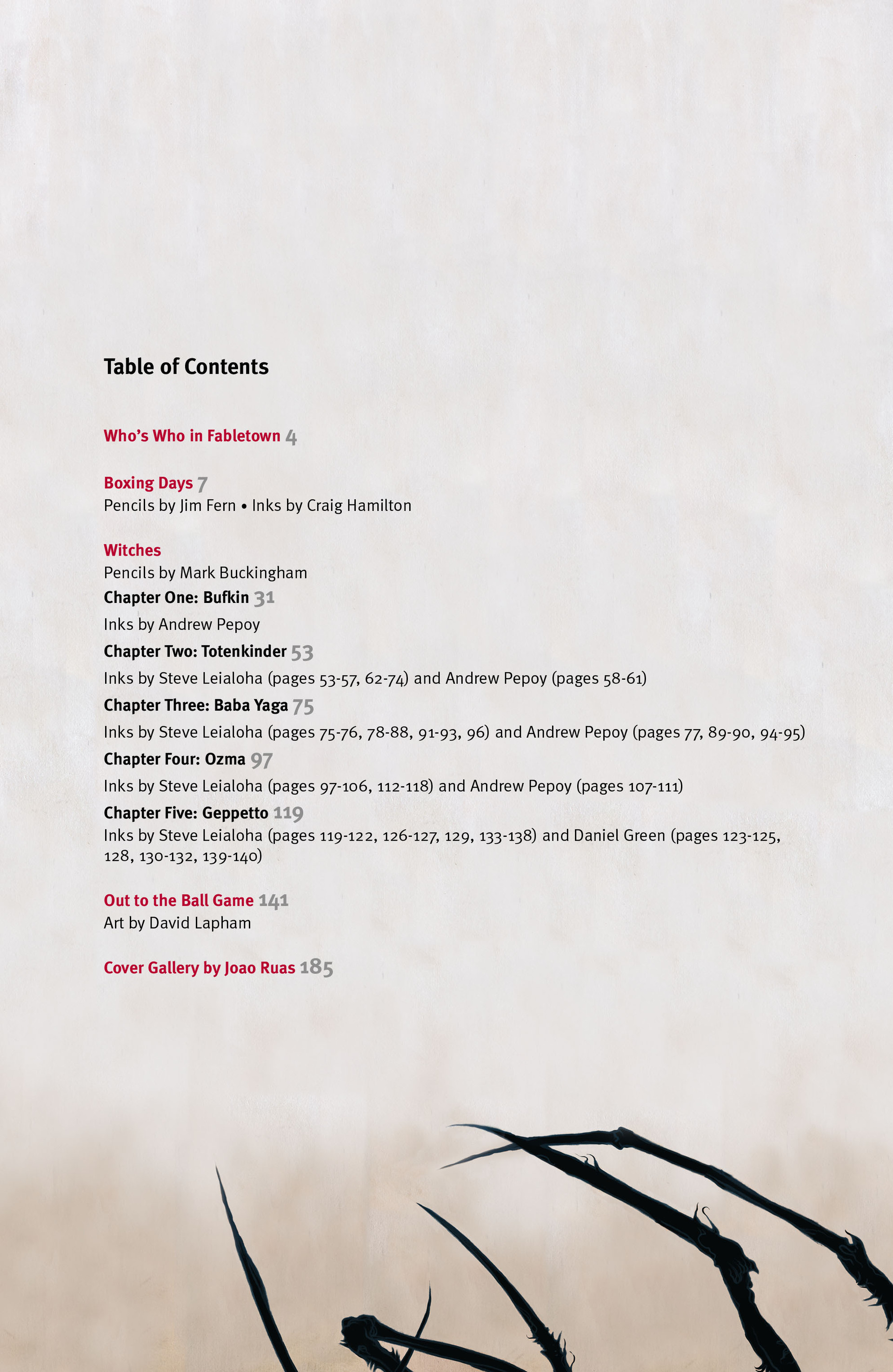 Table of Contents

Who's Who in Fabletown 4

Boxing Days 7
Pencils by Jim Fern • Inks by Craig Hamilton

Witches
Pencils by Mark Buckingham
Chapter One: Bufkin 31
Inks by Andrew Pepoy
Chapter Two: Totenkinder 53
Inks by Steve Leialoha (pages 53-57, 62-74) and Andrew Pepoy (pages 58-61)
Chapter Three: Baba Yaga 75
Inks by Steve Leialoha (pages 75-76, 78-88, 91-93, 96) and Andrew Pepoy (pages 77, 89-90, 94-95)
Chapter Four: Ozma 97
Inks by Steve Leialoha (pages 97-106, 112-118) and Andrew Pepoy (pages 107-111)
Chapter Five: Geppetto 119
Inks by Steve Leialoha (pages 119-122, 126-127, 129, 133-138) and Daniel Green (pages 123-125, 128, 130-132, 139-140)

Out to the Ball Game 141
Art by David Lapham

Cover Gallery by Joao Ruas 185